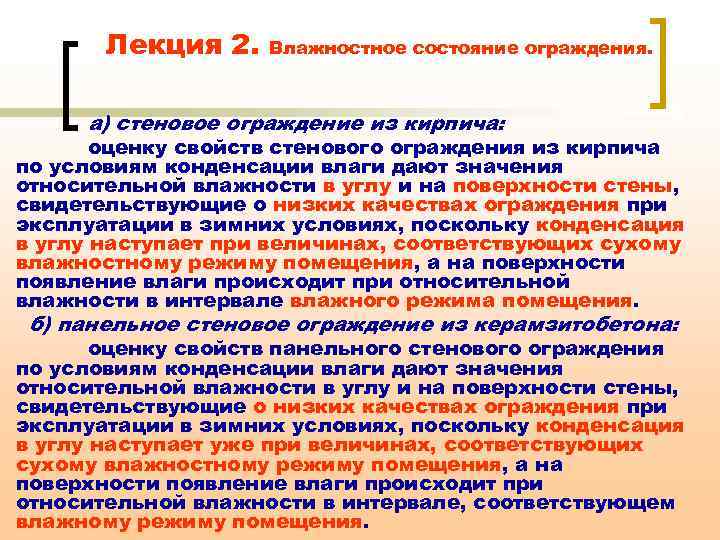 Лекция 2. Влажностное состояние ограждения.

а) стеновое ограждение из кирпича:

оценку свойств стенового ограждения из кирпича по условиям конденсации влаги дают значения относительной влажности в углу и на поверхности стены, свидетельствующие о низких качествах ограждения при эксплуатации в зимних условиях, поскольку конденсация в углу наступает при величинах, соответствующих сухому влажностному режиму помещения, а на поверхности появление влаги происходит при относительной влажности в интервале влажного режима помещения.

б) панельное стеновое ограждение из керамзитобетона:

оценку свойств панельного стенового ограждения по условиям конденсации влаги дают значения относительной влажности в углу и на поверхности стены, свидетельствующие о низких качествах ограждения при эксплуатации в зимних условиях, поскольку конденсация в углу наступает уже при величинах, соответствующих сухому влажностному режиму помещения, а на поверхности появление влаги происходит при относительной влажности в интервале, соответствующем влажному режиму помещения.